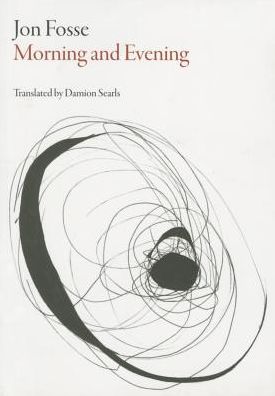 Jon Fosse
Morning and Evening

Translated by Damion Searls